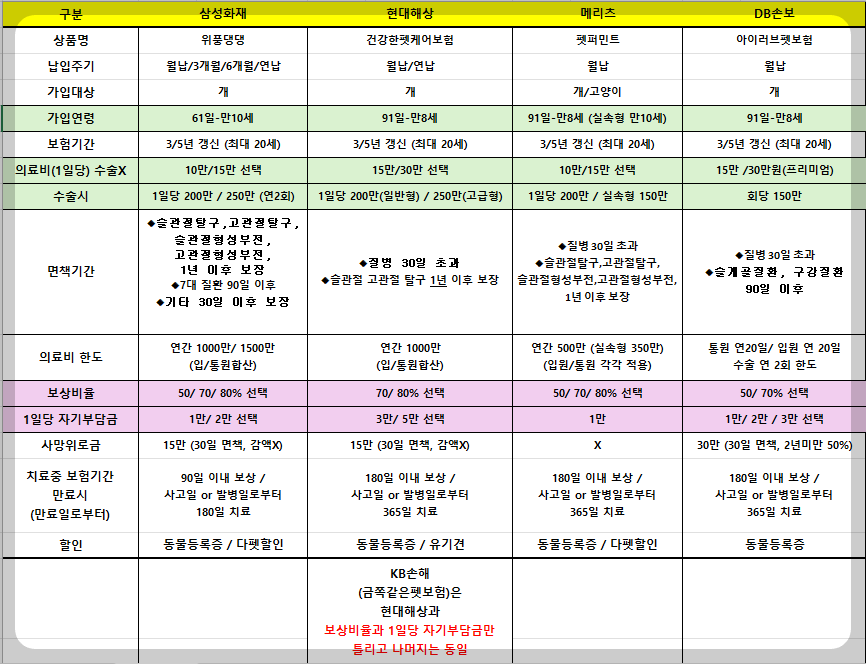 | 구분 | 삼성화재 | 현대해상 | 메리츠 | DB손보 |
|---|---|---|---|---|
| 상품명 | 위풍댕댕 | 건강한펫케어보험 | 펫퍼민트 | 아이러브펫보험 |
| 납입주기 | 월납/3개월/6개월/연납 | 월납/연납 | 월납 | 월납 |
| 가입대상 | 개 | 개 | 개/고양이 | 개 |
| 가입연령 | 61일-만10세 | 91일-만8세 | 91일-만8세 (실속형 만10세) | 91일-만8세 |
| 보험기간 | 3/5년 갱신 (최대 20세) | 3/5년 갱신 (최대 20세) | 3/5년 갱신 (최대 20세) | 3/5년 갱신 (최대 20세) |
| 의료비(1일당) 수술X | 10만/15만 선택 | 15만/30만 선택 | 10만/15만 선택 | 15만 /30만원(프리미엄) |
| 수술시 | 1일당 200만 / 250만 (연2회) | 1일당 200만(일반형) / 250만(고급형) | 1일당 200만 / 실속형 150만 | 회당 150만 |
| 면책기간 | ◆슬관절탈구,고관절탈구, 슬관절형성부전, 고관절형성부전, 1년 이후 보장 ◆7대 질환 90일 이후 ◆기타 30일 이후 보장 | ◆질병 30일 초과 ◆슬관절 고관절 탈구 1년 이후 보장 | ◆질병 30일 초과 ◆슬관절탈구,고관절탈구, 슬관절형성부전,고관절형성부전, 1년 이후 보장 | ◆질병 30일 초과 ◆슬개골질환, 구강질환 90일 이후 |
| 의료비 한도 | 연간 1000만/ 1500만 (입/통원합산) | 연간 1000만 (입/통원합산) | 연간 500만 (실속형 350만) (입원/통원 각각 적용) | 통원 연20일/ 입원 연 20일 수술 연 2회 한도 |
| 보상비율 | 50/ 70/ 80% 선택 | 70/ 80% 선택 | 50/ 70/ 80% 선택 | 50/ 70% 선택 |
| 1일당 자기부담금 | 1만/ 2만 선택 | 3만/ 5만 선택 | 1만 | 1만/ 2만 / 3만 선택 |
| 사망위로금 | 15만 (30일 면책, 감액X) | 15만 (30일 면책, 감액X) | X | 30만 (30일 면책, 2년미만 50%) |
| 치료중 보험기간 만료시 (만료일로부터) | 90일 이내 보상 / 사고일 or 발병일로부터 180일 치료 | 180일 이내 보상 / 사고일 or 발병일로부터 365일 치료 | 180일 이내 보상 / 사고일 or 발병일로부터 365일 치료 | 180일 이내 보상 / 사고일 or 발병일로부터 365일 치료 |
| 할인 | 동물등록증 / 다펫할인 | 동물등록증 / 유기견 | 동물등록증 / 다펫할인 | 동물등록증 |
| | | KB손해 (금쪽같은펫보험)은 현대해상과 보상비율과 1일당 자기부담금만 틀리고 나머지는 동일 | | |